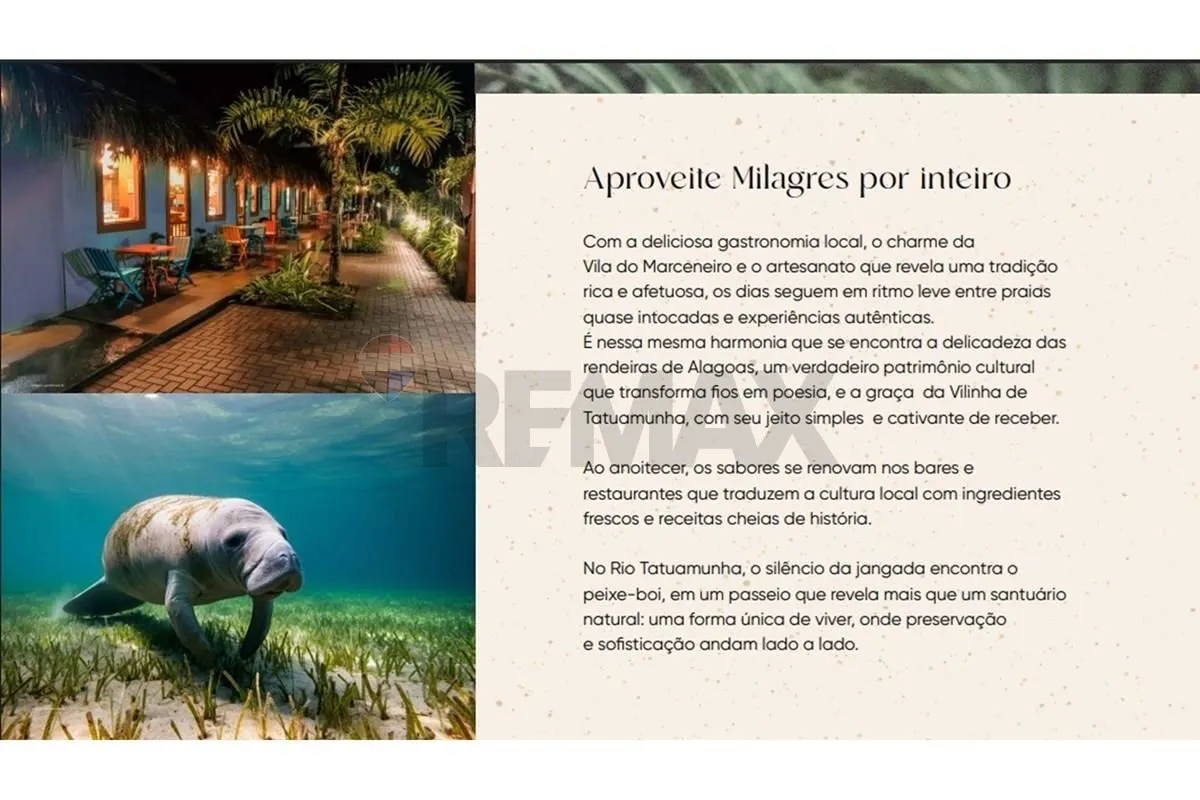 Aproveite Milagres por inteiro

Com a deliciosa gastronomia local, o charme da Vila do Marceneiro e o artesanato que revela uma tradição rica e afetuosa, os dias seguem em ritmo leve entre praias quase intocadas e experiências autênticas.
É nessa mesma harmonia que se encontra a delicadeza das rendeiras de Alagoas, um verdadeiro patrimônio cultural que transforma fios em poesia, e a graça da Vilinha de Tatuamunha, com seu jeito simples e cativante de receber.

Ao anoitecer, os sabores se renovam nos bares e restaurantes que traduzem a cultura local com ingredientes frescos e receitas cheias de história.

No Rio Tatuamunha, o silêncio da jangada encontra o peixe-boi, em um passeio que revela mais que um santuário natural: uma forma única de viver, onde preservação e sofisticação andam lado a lado.

RE/MAX